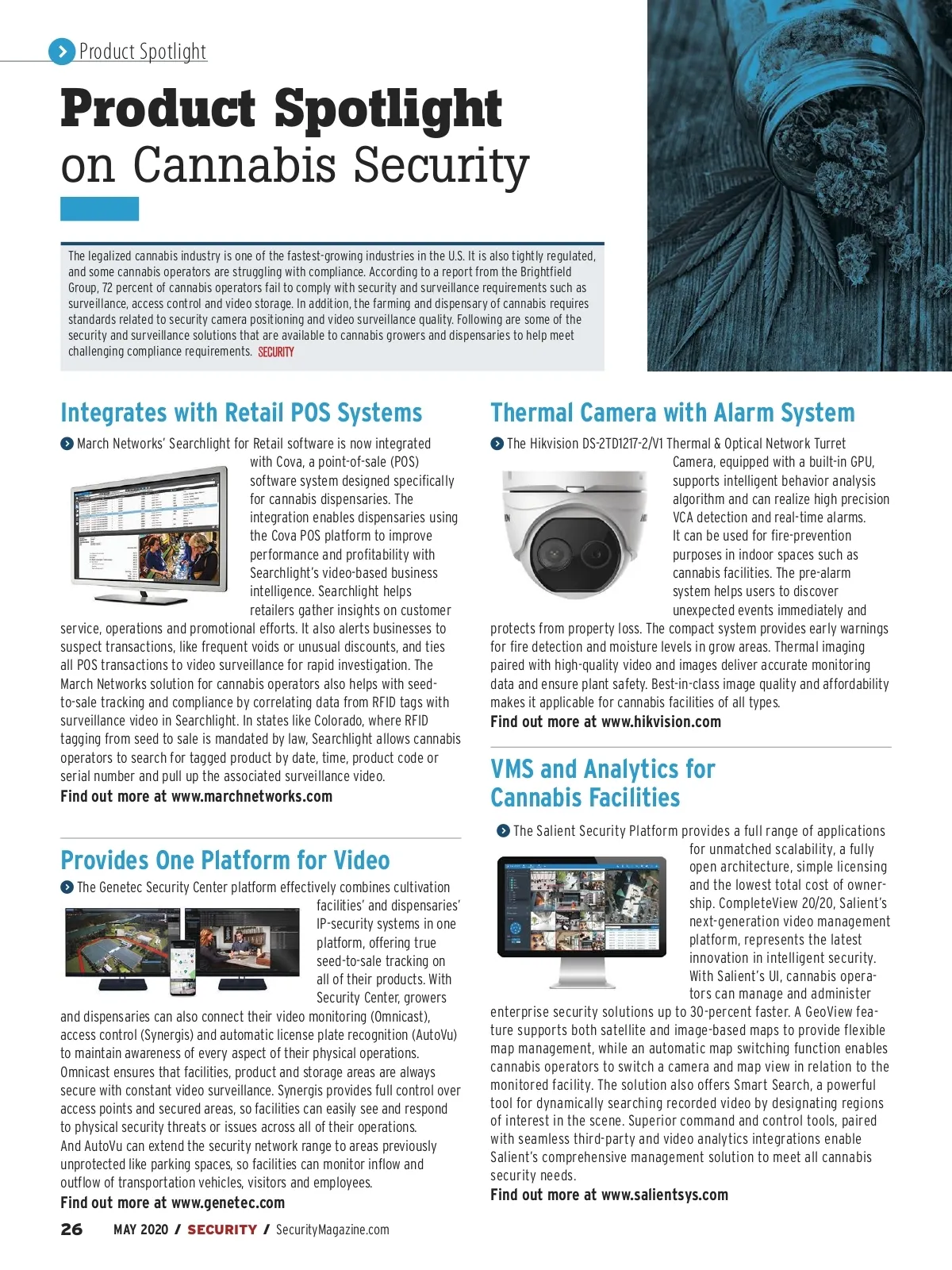 Product Spotlight

Product Spotlight on Cannabis Security

The legalized cannabis industry is one of the fastest-growing industries in the U.S. It is also tightly regulated, and some cannabis operators are struggling with compliance. According to a report from the Brightfield Group, 72 percent of cannabis operators fail to comply with security and surveillance requirements such as surveillance, access control and video storage. In addition, the farming and dispensary of cannabis requires standards related to security camera positioning and video surveillance quality. Following are some of the security and surveillance solutions that are available to cannabis growers and dispensaries to help meet challenging compliance requirements. SECURITY

Integrates with Retail POS Systems

March Networks' Searchlight for Retail software is now integrated with Cova, a point-of-sale (POS) software system designed specifically for cannabis dispensaries. The integration enables dispensaries using the Cova POS platform to improve performance and profitability with Searchlight's video-based business intelligence. Searchlight helps retailers gather insights on customer service, operations and promotional efforts. It also alerts businesses to suspect transactions, like frequent voids or unusual discounts, and ties all POS transactions to video surveillance for rapid investigation. The March Networks solution for cannabis operators also helps with seed-to-sale tracking and compliance by correlating data from RFID tags with surveillance video in Searchlight. In states like Colorado, where RFID tagging from seed to sale is mandated by law, Searchlight allows cannabis operators to search for tagged product by date, time, product code or serial number and pull up the associated surveillance video.
Find out more at www.marchnetworks.com

Provides One Platform for Video

The Genetec Security Center platform effectively combines cultivation facilities' and dispensaries' IP-security systems in one platform, offering true seed-to-sale tracking on all of their products. With Security Center, growers and dispensaries can also connect their video monitoring (Omnicast), access control (Synergis) and automatic license plate recognition (AutoVu) to maintain awareness of every aspect of their physical operations. Omnicast ensures that facilities, product and storage areas are always secure with constant video surveillance. Synergis provides full control over access points and secured areas, so facilities can easily see and respond to physical security threats or issues across all of their operations. And AutoVu can extend the security network range to areas previously unprotected like parking spaces, so facilities can monitor inflow and outflow of transportation vehicles, visitors and employees.
Find out more at www.genetec.com

Thermal Camera with Alarm System

The Hikvision DS-2TD1217-2/V1 Thermal & Optical Network Turret Camera, equipped with a built-in GPU, supports intelligent behavior analysis algorithm and can realize high precision VCA detection and real-time alarms. It can be used for fire-prevention purposes in indoor spaces such as cannabis facilities. The pre-alarm system helps users to discover unexpected events immediately and protects from property loss. The compact system provides early warnings for fire detection and moisture levels in grow areas. Thermal imaging paired with high-quality video and images deliver accurate monitoring data and ensure plant safety. Best-in-class image quality and affordability makes it applicable for cannabis facilities of all types.
Find out more at www.hikvision.com

VMS and Analytics for Cannabis Facilities

The Salient Security Platform provides a full range of applications for unmatched scalability, a fully open architecture, simple licensing and the lowest total cost of ownership. CompleteView 20/20, Salient's next-generation video management platform, represents the latest innovation in intelligent security. With Salient's UI, cannabis operators can manage and administer enterprise security solutions up to 30-percent faster. A GeoView feature supports both satellite and image-based maps to provide flexible map management, while an automatic map switching function enables cannabis operators to switch a camera and map view in relation to the monitored facility. The solution also offers Smart Search, a powerful tool for dynamically searching recorded video by designating regions of interest in the scene. Superior command and control tools, paired with seamless third-party and video analytics integrations enable Salient's comprehensive management solution to meet all cannabis security needs.
Find out more at www.salientsys.com

26 MAY 2020 / SECURITY / SecurityMagazine.com